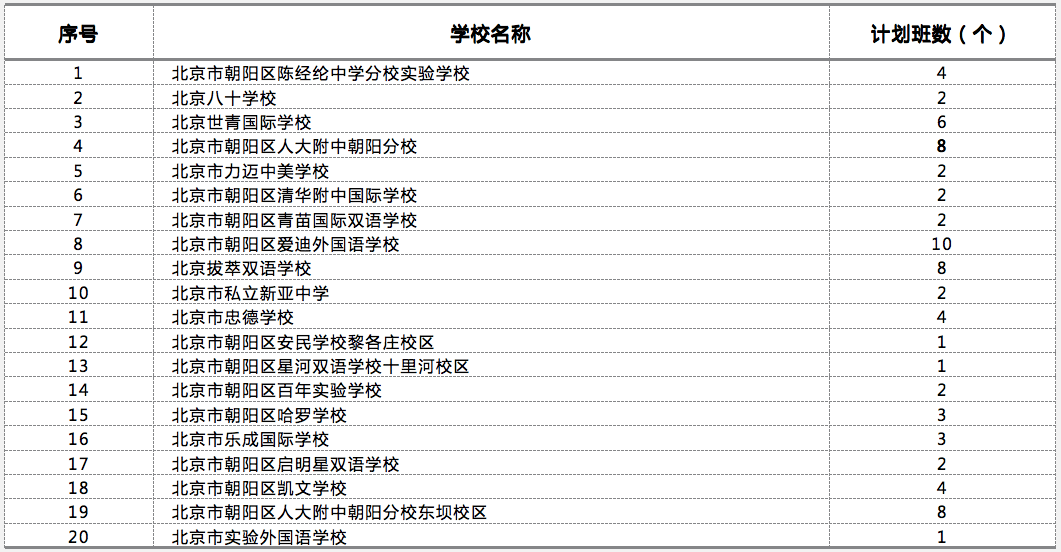 | 序号 | 学校名称 | 计划班数（个） |
|---|---|---|
| 1 | 北京市朝阳区陈经纶中学分校实验学校 | 4 |
| 2 | 北京八十学校 | 2 |
| 3 | 北京世青国际学校 | 6 |
| 4 | 北京市朝阳区人大附中朝阳分校 | 8 |
| 5 | 北京市力迈中美学校 | 2 |
| 6 | 北京市朝阳区清华附中国际学校 | 2 |
| 7 | 北京市朝阳区青苗国际双语学校 | 2 |
| 8 | 北京市朝阳区爱迪外国语学校 | 10 |
| 9 | 北京拔萃双语学校 | 8 |
| 10 | 北京市私立新亚中学 | 2 |
| 11 | 北京市忠德学校 | 4 |
| 12 | 北京市朝阳区安民学校黎各庄校区 | 1 |
| 13 | 北京市朝阳区星河双语学校十里河校区 | 1 |
| 14 | 北京市朝阳区百年实验学校 | 2 |
| 15 | 北京市朝阳区哈罗学校 | 3 |
| 16 | 北京市乐成国际学校 | 3 |
| 17 | 北京市朝阳区启明星双语学校 | 2 |
| 18 | 北京市朝阳区凯文学校 | 4 |
| 19 | 北京市朝阳区人大附中朝阳分校东坝校区 | 8 |
| 20 | 北京市实验外国语学校 | 1 |